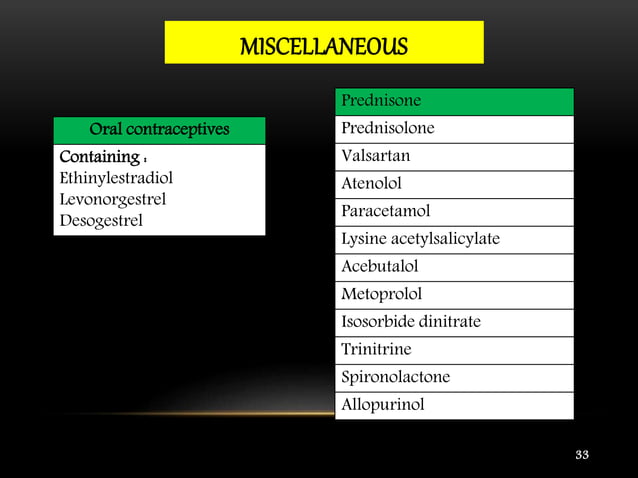 MISCELLANEOUS

| Oral contraceptives |
|---|
| Containing : Ethinylestradiol Levonorgestrel Desogestrel |

| Prednisone |
|---|
| Prednisolone |
| Valsartan |
| Atenolol |
| Paracetamol |
| Lysine acetylsalicylate |
| Acebutalol |
| Metoprolol |
| Isosorbide dinitrate |
| Trinitrine |
| Spironolactone |
| Allopurinol |

33